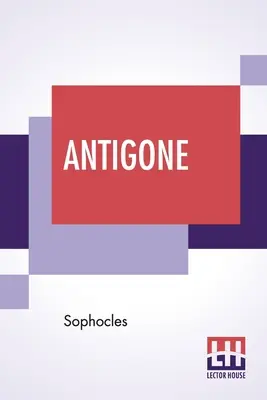 ANTIGONE

Sophocles

LH
LECTOR HOUSE